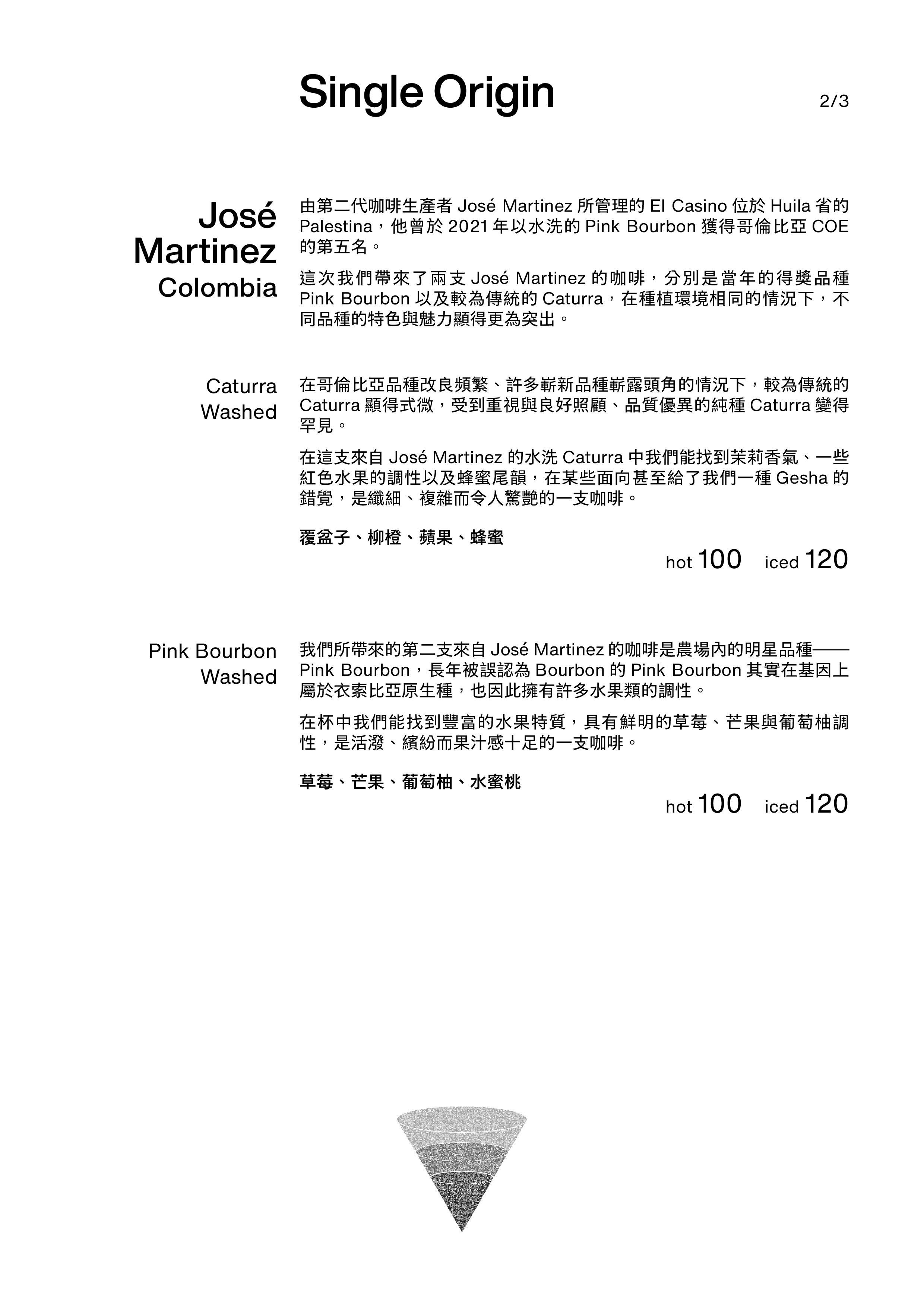 Single Origin

2/3

José Martinez Colombia

由第二代咖啡生產者 José Martinez 所管理的 El Casino 位於 Huila 省的 Palestina，他曾於 2021 年以水洗的 Pink Bourbon 獲得哥倫比亞 COE 的第五名。

這次我們帶來了兩支 José Martinez 的咖啡，分別是當年的得獎品種 Pink Bourbon 以及較為傳統的 Caturra，在種植環境相同的情況下，不同品種的特色與魅力顯得更為突出。

Caturra Washed

在哥倫比亞品種改良頻繁、許多嶄新品種嶄露頭角的情況下，較為傳統的 Caturra 顯得式微，受到重視與良好照顧、品質優異的純種 Caturra 變得罕見。

在這支來自 José Martinez 的水洗 Caturra 中我們能找到茉莉香氣、一些紅色水果的調性以及蜂蜜尾韻，在某些面向甚至給了我們一種 Gesha 的錯覺，是纖細、複雜而令人驚艷的一支咖啡。

覆盆子、柳橙、蘋果、蜂蜜

hot 100 iced 120

Pink Bourbon Washed

我們所帶來的第二支來自 José Martinez 的咖啡是農場內的明星品種——Pink Bourbon，長年被誤認為 Bourbon 的 Pink Bourbon 其實在基因上屬於衣索比亞原生種，也因此擁有許多水果類的調性。

在杯中我們能找到豐富的水果特質，具有鮮明的草莓、芒果與葡萄柚調性，是活潑、繽紛而果汁感十足的一支咖啡。

草莓、芒果、葡萄柚、水蜜桃

hot 100 iced 120